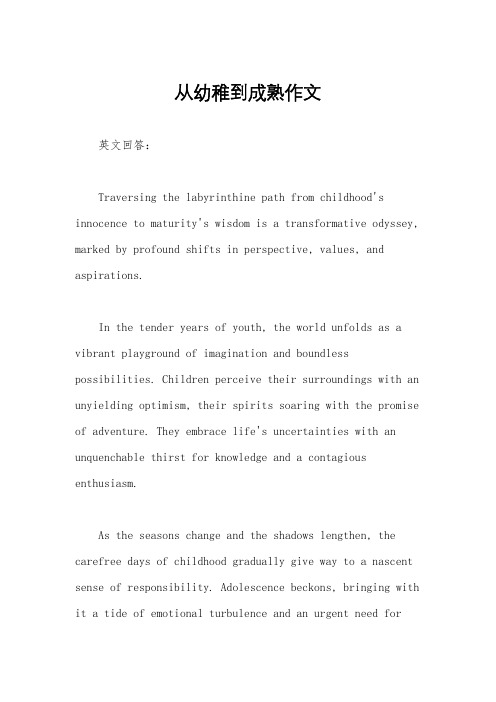 从幼稚到成熟作文

英文回答：

Traversing the labyrinthine path from childhood's innocence to maturity's wisdom is a transformative odyssey, marked by profound shifts in perspective, values, and aspirations.

In the tender years of youth, the world unfolds as a vibrant playground of imagination and boundless possibilities. Children perceive their surroundings with an unyielding optimism, their spirits soaring with the promise of adventure. They embrace life's uncertainties with an unquenchable thirst for knowledge and a contagious enthusiasm.

As the seasons change and the shadows lengthen, the carefree days of childhood gradually give way to a nascent sense of responsibility. Adolescence beckons, bringing with it a tide of emotional turbulence and an urgent need for